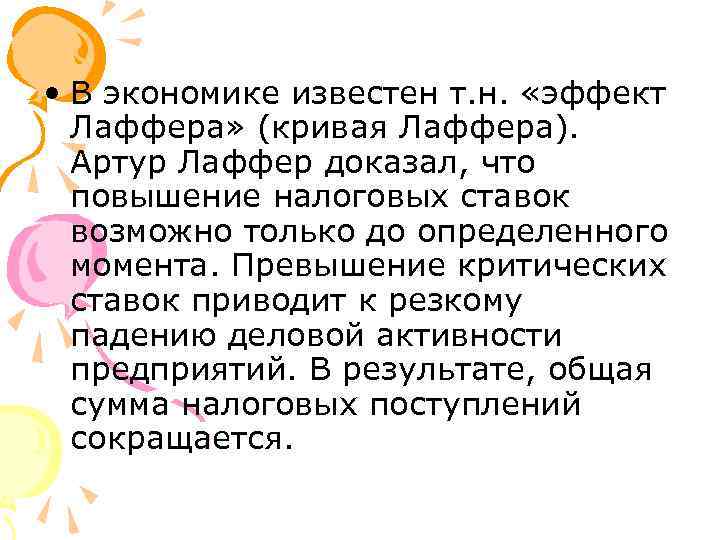 • В экономике известен т.н. «эффект Лаффера» (кривая Лаффера). Артур Лаффер доказал, что повышение налоговых ставок возможно только до определенного момента. Превышение критических ставок приводит к резкому падению деловой активности предприятий. В результате, общая сумма налоговых поступлений сокращается.